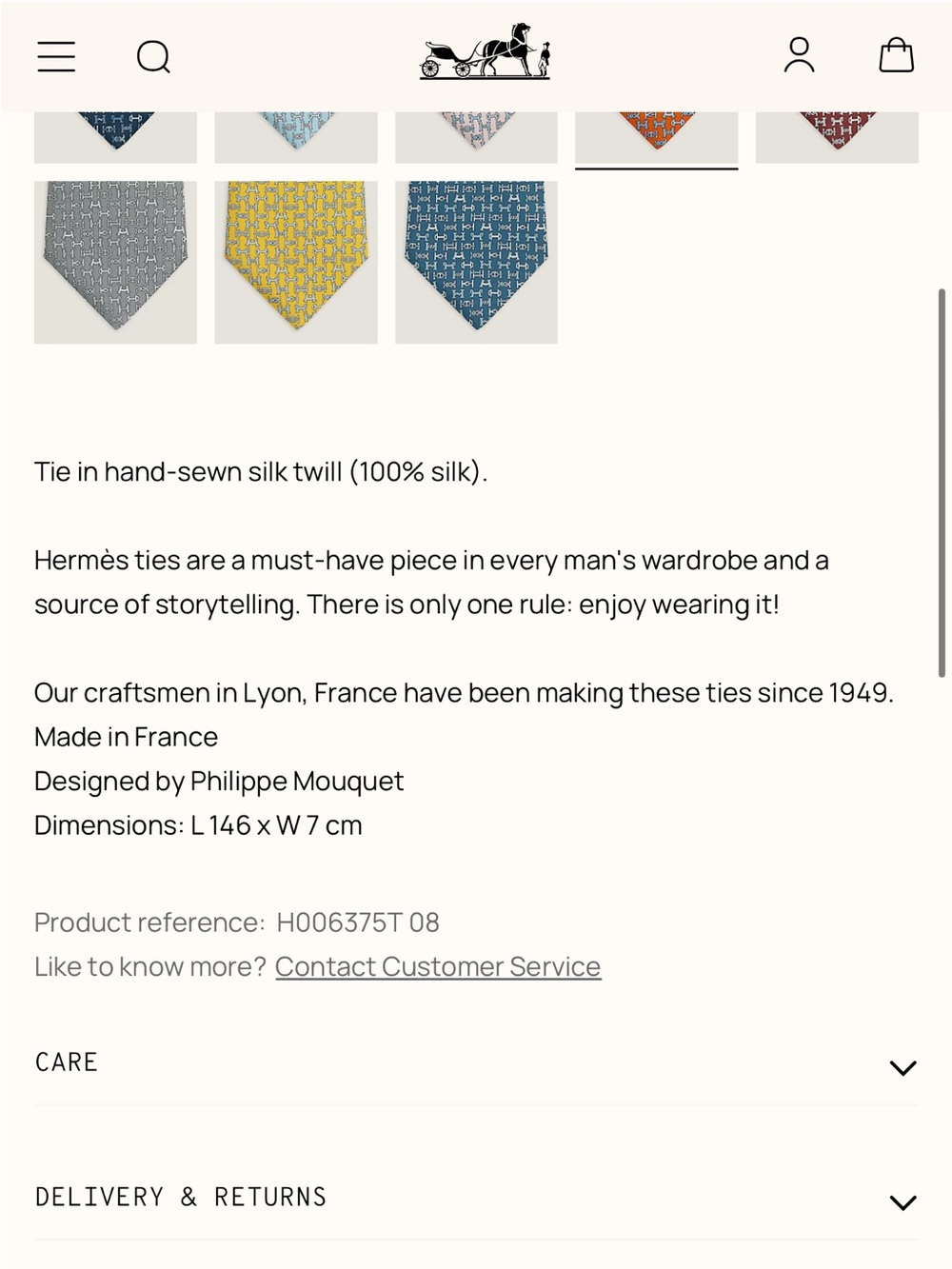 Tie in hand-sewn silk twill (100% silk).

Hermès ties are a must-have piece in every man's wardrobe and a source of storytelling. There is only one rule: enjoy wearing it!

Our craftsmen in Lyon, France have been making these ties since 1949.
Made in France
Designed by Philippe Mouquet
Dimensions: L 146 x W 7 cm

Product reference: H006375T 08
Like to know more? Contact Customer Service

CARE

DELIVERY & RETURNS